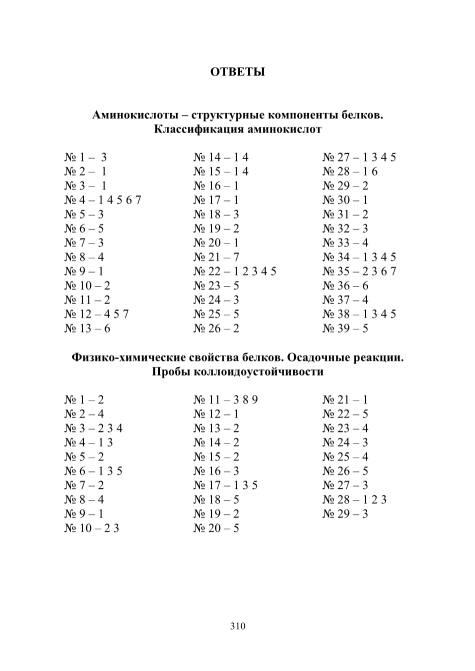 ОТВЕТЫ

Аминокислоты – структурные компоненты белков. Классификация аминокислот

№ 1 – 3
№ 2 – 1
№ 3 – 1
№ 4 – 1 4 5 6 7
№ 5 – 3
№ 6 – 5
№ 7 – 3
№ 8 – 4
№ 9 – 1
№ 10 – 2
№ 11 – 2
№ 12 – 4 5 7
№ 13 – 6

№ 14 – 1 4
№ 15 – 1 4
№ 16 – 1
№ 17 – 1
№ 18 – 3
№ 19 – 2
№ 20 – 1
№ 21 – 7
№ 22 – 1 2 3 4 5
№ 23 – 5
№ 24 – 3
№ 25 – 5
№ 26 – 2

№ 27 – 1 3 4 5
№ 28 – 1 6
№ 29 – 2
№ 30 – 1
№ 31 – 2
№ 32 – 3
№ 33 – 4
№ 34 – 1 3 4 5
№ 35 – 2 3 6 7
№ 36 – 6
№ 37 – 4
№ 38 – 1 3 4 5
№ 39 – 5

Физико-химические свойства белков. Осадочные реакции. Пробы коллоидоустойчивости

№ 1 – 2
№ 2 – 4
№ 3 – 2 3 4
№ 4 – 1 3
№ 5 – 2
№ 6 – 1 3 5
№ 7 – 2
№ 8 – 4
№ 9 – 1
№ 10 – 2 3

№ 11 – 3 8 9
№ 12 – 1
№ 13 – 2
№ 14 – 2
№ 15 – 2
№ 16 – 3
№ 17 – 1 3 5
№ 18 – 5
№ 19 – 2
№ 20 – 5

№ 21 – 1
№ 22 – 5
№ 23 – 4
№ 24 – 3
№ 25 – 4
№ 26 – 5
№ 27 – 3
№ 28 – 1 2 3
№ 29 – 3

310